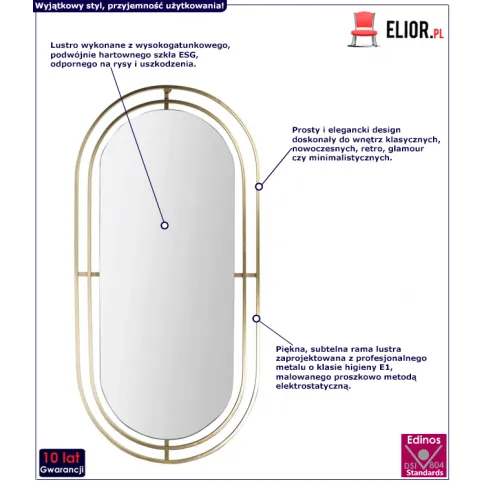 Wyjątkowy styl, przyjemność użytkowania!

ELIOR.PL

Lustro wykonane z wysokogatunkowego, podwójnie hartownego szkła ESG, odpornego na rysy i uszkodzenia.

Prosty i elegancki design doskonały do wnętrz klasycznych, nowoczesnych, retro, glamour czy minimalistycznych.

Piękna, subtelna rama lustra zaprojektowana z profesjonalnego metalu o klasie higieny E1, malowanego proszkowo metodą elektrostatyczną.

10 lat
Gwarancji

Edinos
DSI 804
Standards